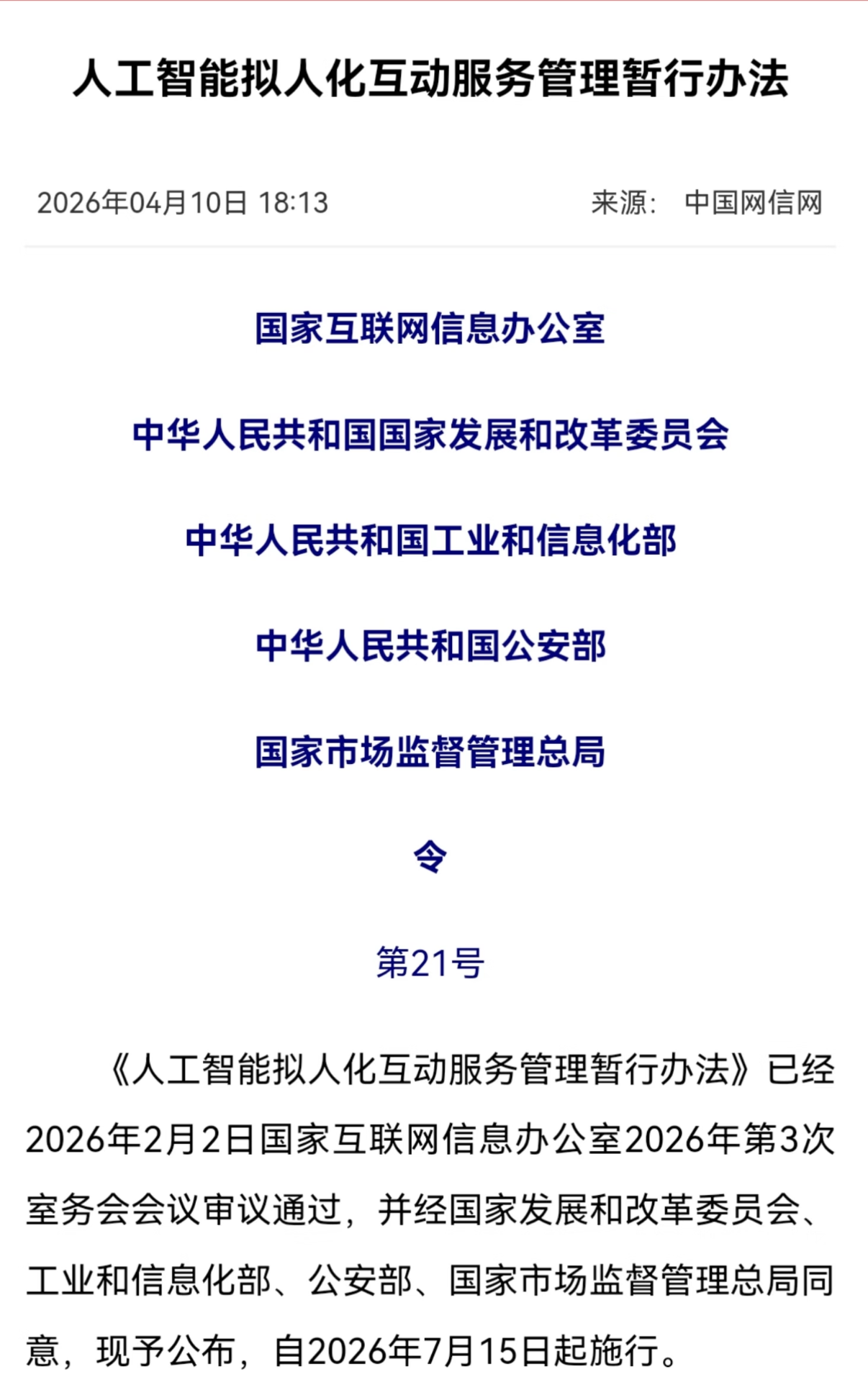 人工智能拟人化互动服务管理暂行办法

2026年04月10日 18:13　　来源： 中国网信网

国家互联网信息办公室

中华人民共和国国家发展和改革委员会

中华人民共和国工业和信息化部

中华人民共和国公安部

国家市场监督管理总局

令

第21号

《人工智能拟人化互动服务管理暂行办法》已经2026年2月2日国家互联网信息办公室2026年第3次室务会会议审议通过，并经国家发展和改革委员会、工业和信息化部、公安部、国家市场监督管理总局同意，现予公布，自2026年7月15日起施行。